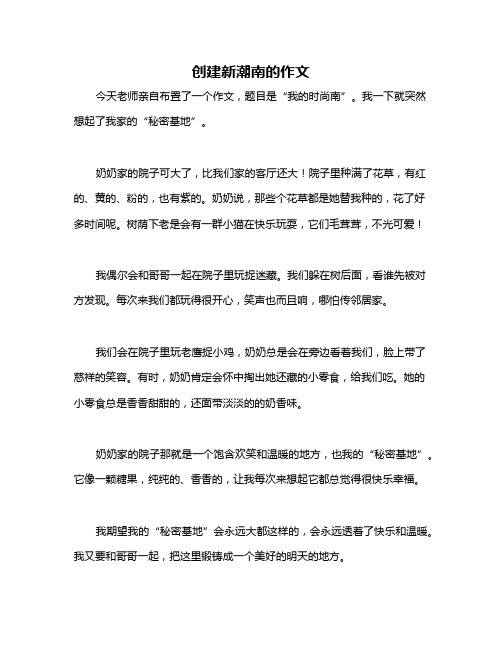 创建新潮南的作文

今天老师亲自布置了一个作文，题目是“我的时尚南”。我一下就突然想起了我家的“秘密基地”。

奶奶家的院子可大了，比我们家的客厅还大！院子里种满了花草，有红的、黄的、粉的，也有紫的。奶奶说，那些个花草都是她替我种的，花了好多时间呢。树荫下老是会有一群小猫在快乐玩耍，它们毛茸茸，不光可爱！

我偶尔会和哥哥一起在院子里玩捉迷藏。我们躲在树后面，看谁先被对方发现。每次来我们都玩得很开心，笑声也而且响，哪怕传邻居家。

我们会在院子里玩老鹰捉小鸡，奶奶总是会在旁边看着我们，脸上带了慈祥的笑容。有时，奶奶肯定会怀中掏出她还藏的小零食，给我们吃。她的小零食总是香香甜甜的，还面带淡淡的的奶香味。

奶奶家的院子那就是一个饱含欢笑和温暖的地方，也我的“秘密基地”。它像一颗糖果，纯纯的、香香的，让我每次来想起它都总觉得很快乐幸福。

我期望我的“秘密基地”会永远大都这样的，会永远透着了快乐和温暖。我又要和哥哥一起，把这里锻铸成一个美好的明天的地方。